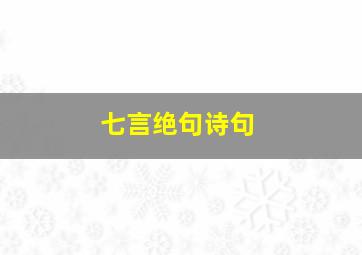 七言绝句诗句